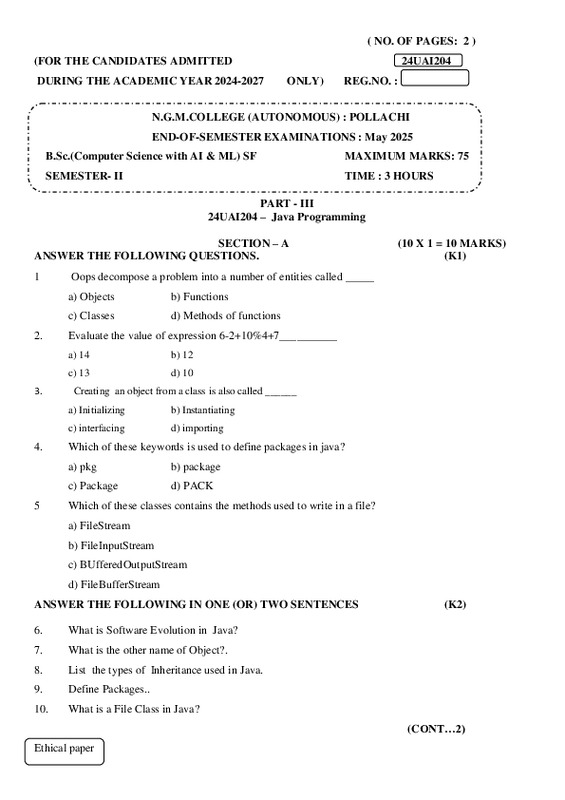 ( NO. OF PAGES: 2 )

(FOR THE CANDIDATES ADMITTED

24UAI204

DURING THE ACADEMIC YEAR 2024-2027 ONLY) REG.NO. :

N.G.M.COLLEGE (AUTONOMOUS) : POLLACHI

END-OF-SEMESTER EXAMINATIONS : May 2025

B.Sc.(Computer Science with AI & ML) SF MAXIMUM MARKS: 75

SEMESTER- II TIME : 3 HOURS

PART - III

24UAI204 – Java Programming

SECTION – A (10 X 1 = 10 MARKS)

ANSWER THE FOLLOWING QUESTIONS. (K1)

1 Oops decompose a problem into a number of entities called _____

a) Objects b) Functions

c) Classes d) Methods of functions

2. Evaluate the value of expression 6-2+10%4+7__________

a) 14 b) 12

c) 13 d) 10

3. Creating an object from a class is also called ______

a) Initializing b) Instantiating

c) interfacing d) importing

4. Which of these keywords is used to define packages in java?

a) pkg b) package

c) Package d) PACK

5 Which of these classes contains the methods used to write in a file?

a) FileStream

b) FileInputStream

c) BUfferedOutputStream

d) FileBufferStream

ANSWER THE FOLLOWING IN ONE (OR) TWO SENTENCES (K2)

6. What is Software Evolution in Java?

7. What is the other name of Object?.

8. List the types of Inheritance used in Java.

9. Define Packages..

10. What is a File Class in Java?

(CONT…2)

Ethical paper